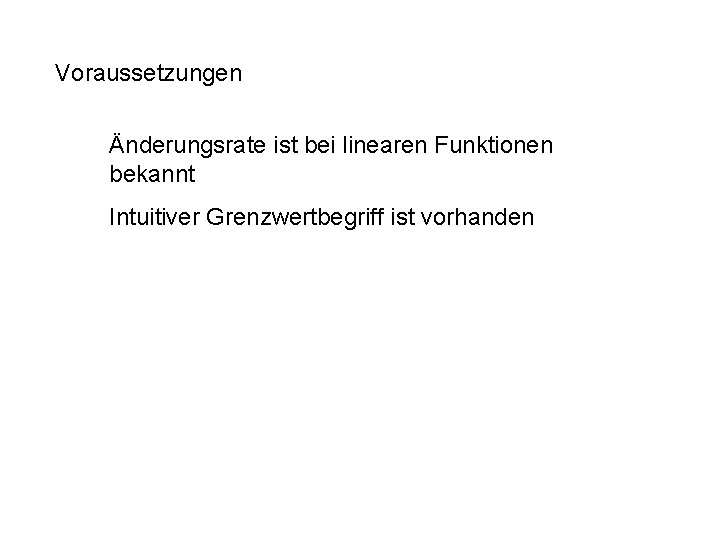 Voraussetzungen

Änderungsrate ist bei linearen Funktionen bekannt

Intuitiver Grenzwertbegriff ist vorhanden